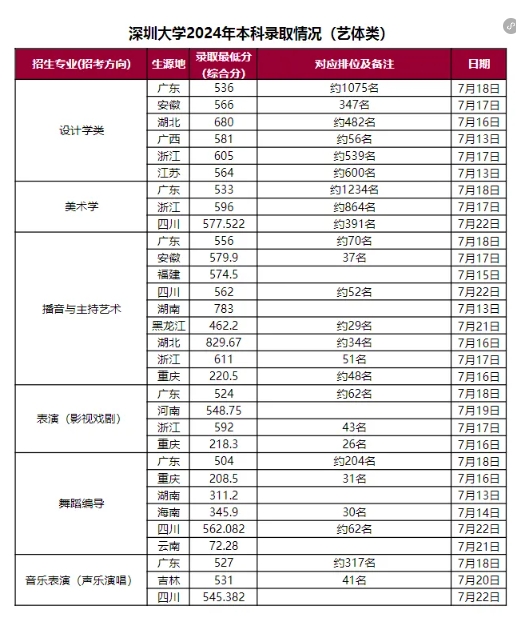 深圳大学2024年本科录取情况（艺体类）

| 招生专业(招考方向) | 生源地 | 录取最低分(综合分) | 对应排位及备注 | 日期 |
|---|---|---|---|---|
| 设计学类 | 广东 | 536 | 约1075名 | 7月18日 |
| | 安徽 | 566 | 347名 | 7月17日 |
| | 湖北 | 680 | 约482名 | 7月16日 |
| | 广西 | 581 | 约56名 | 7月13日 |
| | 浙江 | 605 | 约539名 | 7月17日 |
| | 江苏 | 564 | 约600名 | 7月13日 |
| 美术学 | 广东 | 533 | 约1234名 | 7月18日 |
| | 浙江 | 596 | 约864名 | 7月17日 |
| | 四川 | 577.522 | 约391名 | 7月22日 |
| 播音与主持艺术 | 广东 | 556 | 约70名 | 7月18日 |
| | 安徽 | 579.9 | 37名 | 7月17日 |
| | 福建 | 574.5 | | 7月15日 |
| | 四川 | 562 | 约52名 | 7月22日 |
| | 湖南 | 783 | | 7月13日 |
| | 黑龙江 | 462.2 | 约29名 | 7月21日 |
| | 湖北 | 829.67 | 约34名 | 7月16日 |
| | 浙江 | 611 | 51名 | 7月17日 |
| | 重庆 | 220.5 | 约48名 | 7月16日 |
| 表演（影视戏剧） | 广东 | 524 | 约62名 | 7月18日 |
| | 河南 | 548.75 | | 7月19日 |
| | 浙江 | 592 | 43名 | 7月17日 |
| | 重庆 | 218.3 | 26名 | 7月16日 |
| 舞蹈编导 | 广东 | 504 | 约204名 | 7月18日 |
| | 重庆 | 208.5 | 31名 | 7月16日 |
| | 湖南 | 311.2 | | 7月13日 |
| | 海南 | 345.9 | 30名 | 7月14日 |
| | 四川 | 562.082 | 约62名 | 7月22日 |
| | 云南 | 72.28 | | 7月21日 |
| 音乐表演（声乐演唱） | 广东 | 527 | 约317名 | 7月18日 |
| | 吉林 | 531 | 41名 | 7月20日 |
| | 四川 | 545.382 | | 7月22日 |